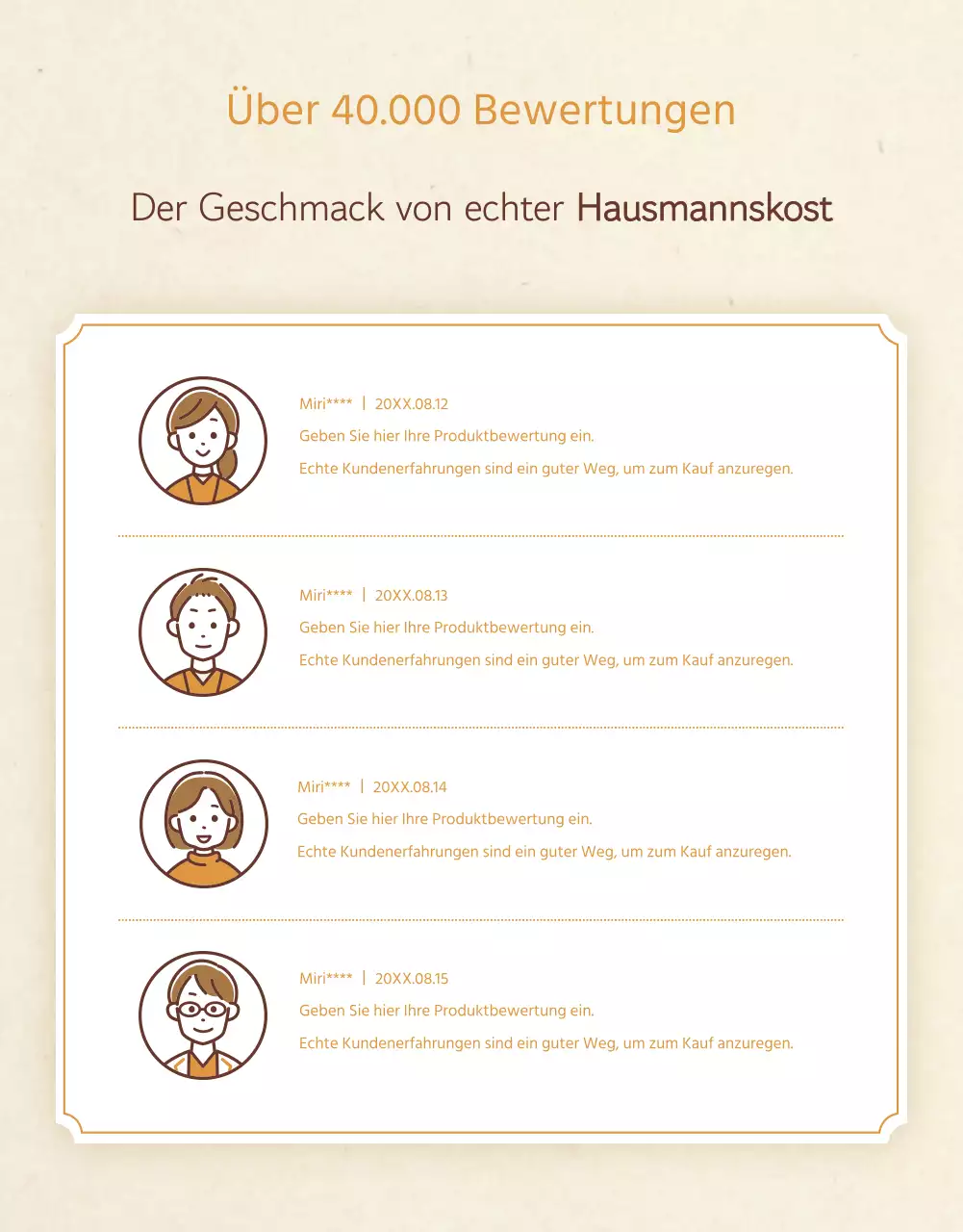 Über 40.000 Bewertungen

Der Geschmack von echter Hausmannskost

Miri**** | 20XX.08.12
Geben Sie hier Ihre Produktbewertung ein.
Echte Kundenerfahrungen sind ein guter Weg, um zum Kauf anzuregen.

Miri**** | 20XX.08.13
Geben Sie hier Ihre Produktbewertung ein.
Echte Kundenerfahrungen sind ein guter Weg, um zum Kauf anzuregen.

Miri**** | 20XX.08.14
Geben Sie hier Ihre Produktbewertung ein.
Echte Kundenerfahrungen sind ein guter Weg, um zum Kauf anzuregen.

Miri**** | 20XX.08.15
Geben Sie hier Ihre Produktbewertung ein.
Echte Kundenerfahrungen sind ein guter Weg, um zum Kauf anzuregen.